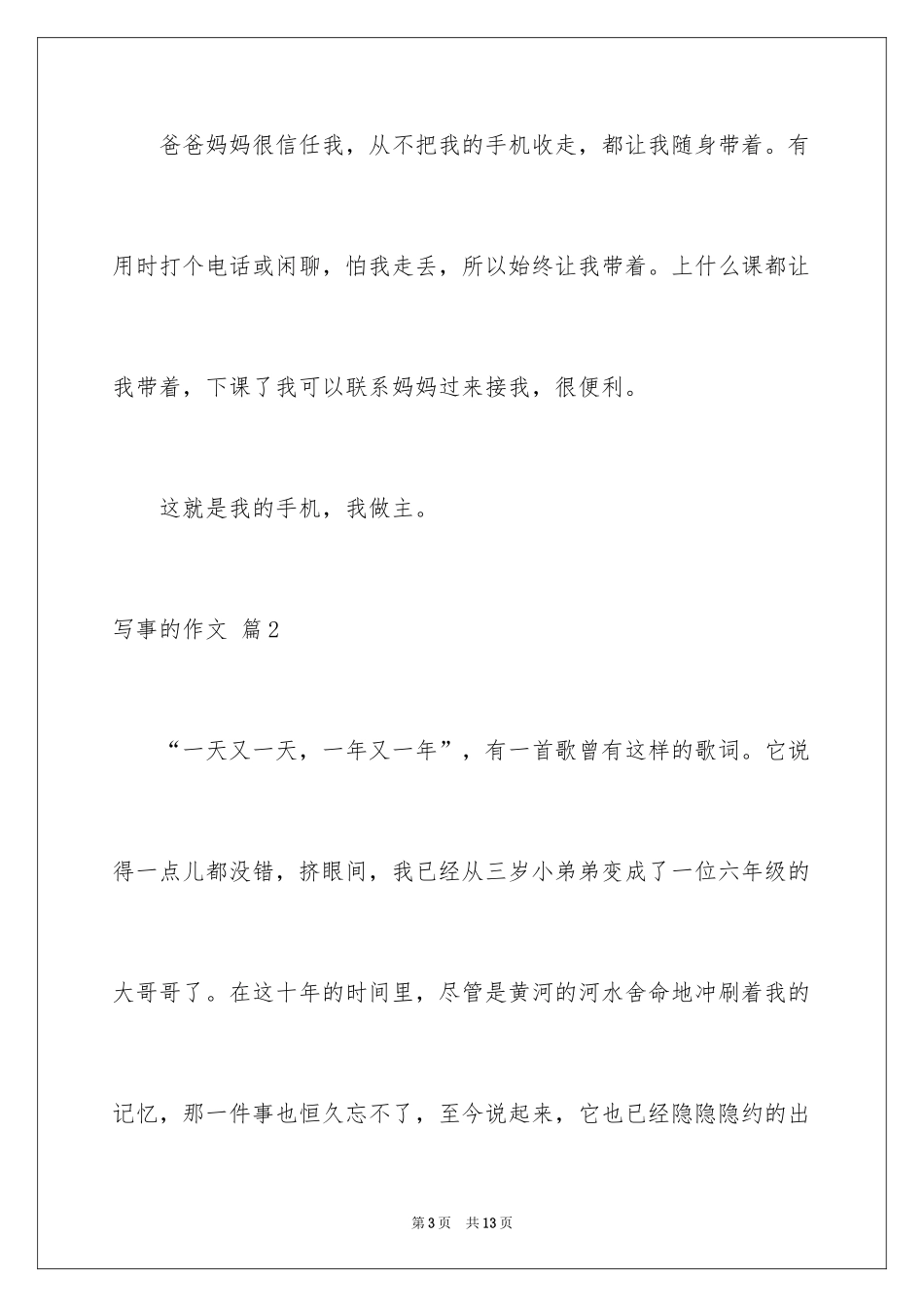 爸爸妈妈很信任我，从不把我的手机收走，都让我随身带着。有用时打个电话或闲聊，怕我走丢，所以始终让我带着。上什么课都让我带着，下课了我可以联系妈妈过来接我，很便利。

这就是我的手机，我做主。

写事的作文 篇2

“一天又一天，一年又一年”，有一首歌曾有这样的歌词。它说得一点儿都没错，挤眼间，我已经从三岁小弟弟变成了一位六年级的大哥哥了。在这十年的时间里，尽管是黄河的河水舍命地冲刷着我的记忆，那一件事也恒久忘不了，至今说起来，它也已经隐隐隐约的出

第3页 共13页